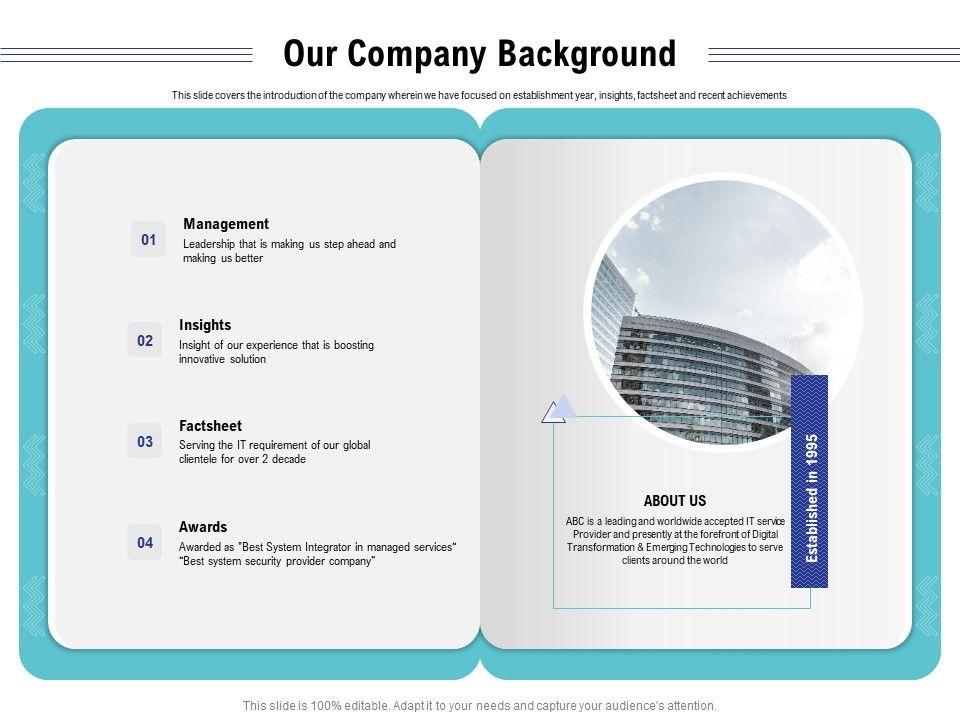 Our Company Background

This slide covers the introduction of the company wherein we have focused on establishment year, insights, factsheet and recent achievements

01
Management
Leadership that is making us step ahead and making us better

02
Insights
Insight of our experience that is boosting innovative solution

03
Factsheet
Serving the IT requirement of our global clientele for over 2 decade

04
Awards
Awarded as "Best System Integrator in managed services" "Best system security provider company"

ABOUT US
ABC is a leading and worldwide accepted IT service Provider and presently at the forefront of Digital Transformation & Emerging Technologies to serve clients around the world

Established in 1995

This slide is 100% editable. Adapt it to your needs and capture your audience's attention.